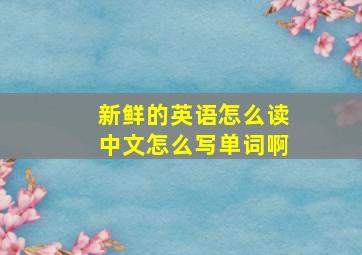 新鲜的英语怎么读
中文怎么写单词啊